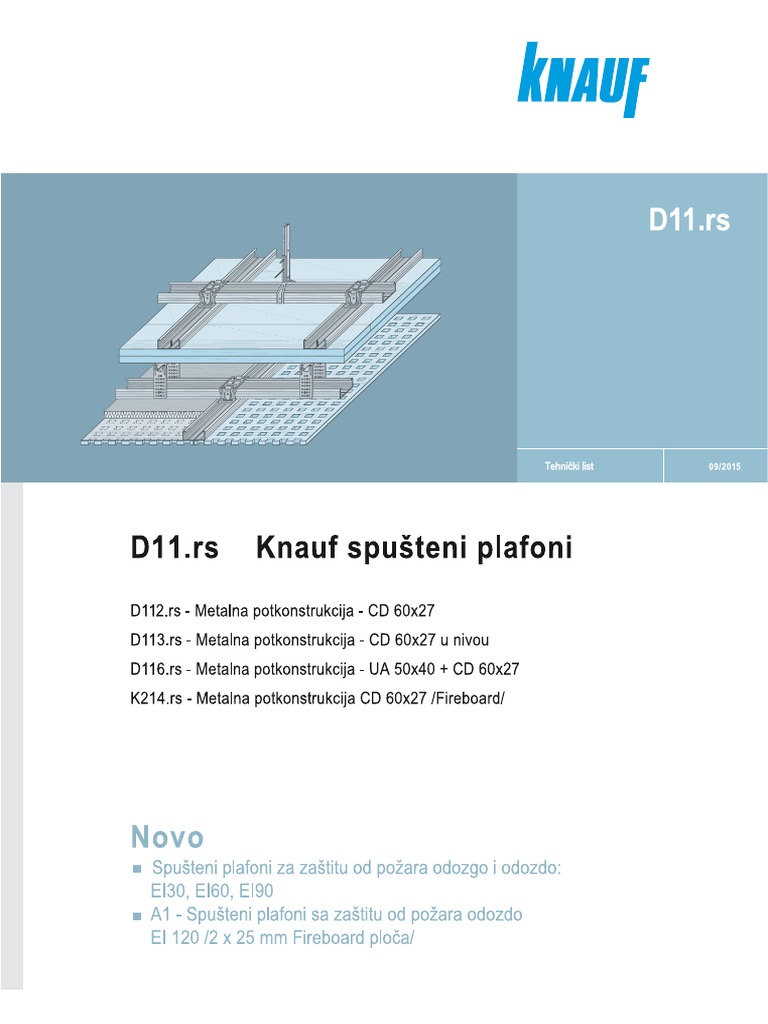 KNAUF

D11.rs

Tehnički list

09/2015

D11.rs Knauf spušteni plafoni

D112.rs - Metalna potkonstrukcija - CD 60x27
D113.rs - Metalna potkonstrukcija - CD 60x27 u nivou
D116.rs - Metalna potkonstrukcija - UA 50x40 + CD 60x27
K214.rs - Metalna potkonstrukcija CD 60x27 /Fireboard/

Novo

■ Spušteni plafoni za zaštitu od požara odozgo i odozdo: EI30, EI60, EI90
■ A1 - Spušteni plafoni sa zaštitu od požara odozdo EI 120 /2 x 25 mm Fireboard ploča/